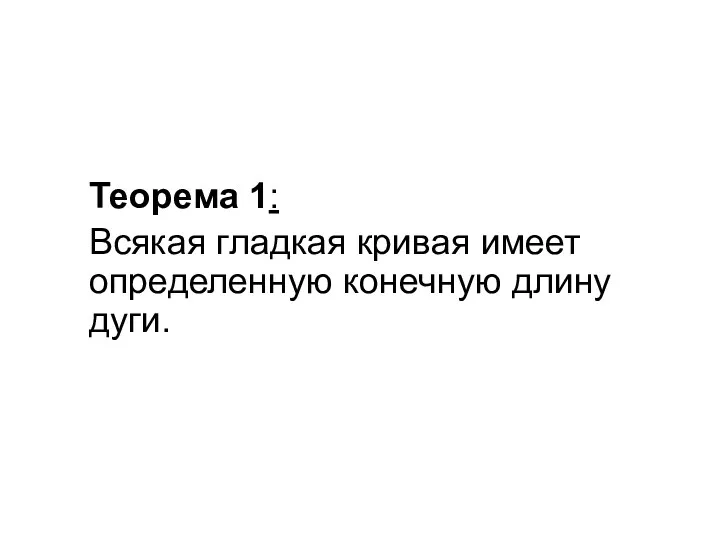 Теорема 1:

Всякая гладкая кривая имеет определенную конечную длину дуги.